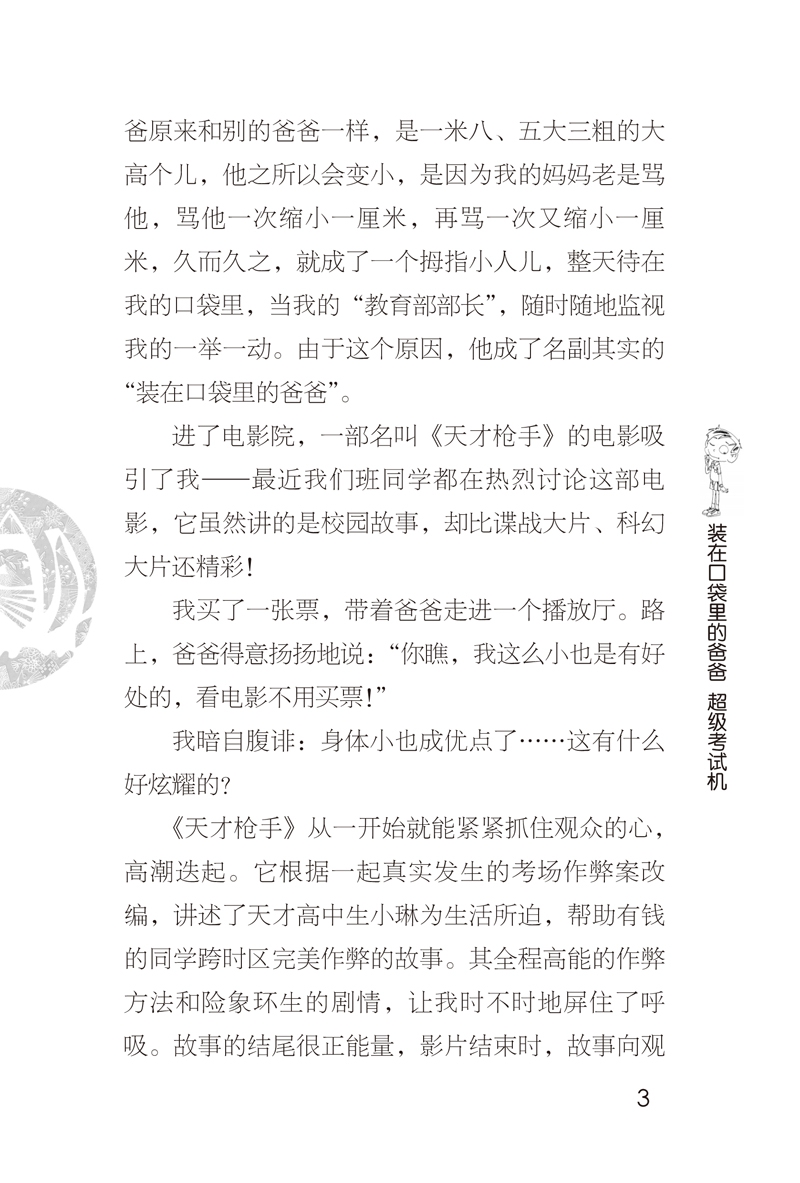 爸原来和别的爸爸一样，是一米八、五大三粗的大高个儿，他之所以会变小，是因为我的妈妈老是骂他，骂他一次缩小一厘米，再骂一次又缩小一厘米，久而久之，就成了一个拇指小人儿，整天待在我的口袋里，当我的“教育部部长”，随时随地监视我的一举一动。由于这个原因，他成了名副其实的“装在口袋里的爸爸”。

进了电影院，一部名叫《天才枪手》的电影吸引了我——最近我们班同学都在热烈讨论这部电影，它虽然讲的是校园故事，却比谍战大片、科幻大片还精彩！

我买了一张票，带着爸爸走进一个播放厅。路上，爸爸得意扬扬地说：“你瞧，我这么小也是有好处的，看电影不用买票！”

我暗自腹诽：身体小也成优点了……这有什么好炫耀的？

《天才枪手》从一开始就能紧紧抓住观众的心，高潮迭起。它根据一起真实发生的考场作弊案改编，讲述了天才高中生小琳为生活所迫，帮助有钱的同学跨时区完美作弊的故事。其全程高能的作弊方法和险象环生的剧情，让我时不时地屏住了呼吸。故事的结尾很正能量，影片结束时，故事向观

装在口袋里的爸爸 超级考试机

3